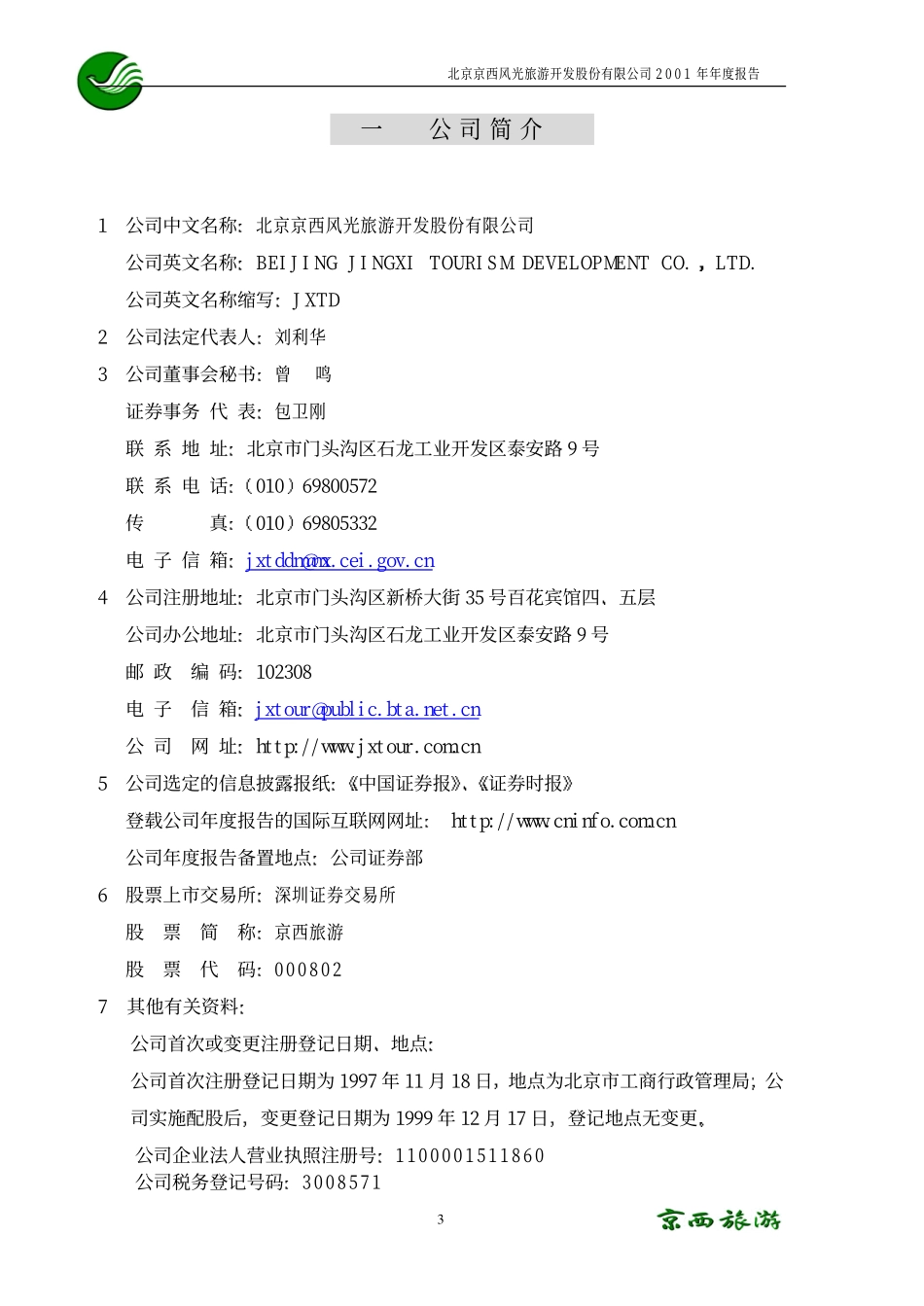 北京京西风光旅游开发股份有限公司 2001 年年度报告

一　公司简介

1　公司中文名称：北京京西风光旅游开发股份有限公司
公司英文名称：BEIJING JINGXI TOURISM DEVELOPMENT CO.，LTD.
公司英文名称缩写：JXTD
2　公司法定代表人：刘利华
3　公司董事会秘书：曾　鸣
证券事务 代 表：包卫刚
联 系 地 址：北京市门头沟区石龙工业开发区泰安路 9 号
联 系 电 话：（010）69800572
传　　　真：（010）69805332
电 子 信 箱：jxtddm@mx.cei.gov.cn
4　公司注册地址：北京市门头沟区新桥大街 35 号百花宾馆四、五层
公司办公地址：北京市门头沟区石龙工业开发区泰安路 9 号
邮 政 编 码：102308
电 子 信 箱：jxtour@public.bta.net.cn
公 司 网 址：http://www.jxtour.com.cn
5　公司选定的信息披露报纸：《中国证券报》、《证券时报》
登载公司年度报告的国际互联网网址：　http://www.cninfo.com.cn
公司年度报告备置地点：公司证券部
6　股票上市交易所：深圳证券交易所
股　票　简　称：京西旅游
股　票　代　码：000802
7　其他有关资料：
公司首次或变更注册登记日期、地点：
公司首次注册登记日期为 1997 年 11 月 18 日，地点为北京市工商行政管理局；公司实施配股后，变更登记日期为 1999 年 12 月 17 日，登记地点无变更。
公司企业法人营业执照注册号：1100001511860
公司税务登记号码：3008571

3

京西旅游